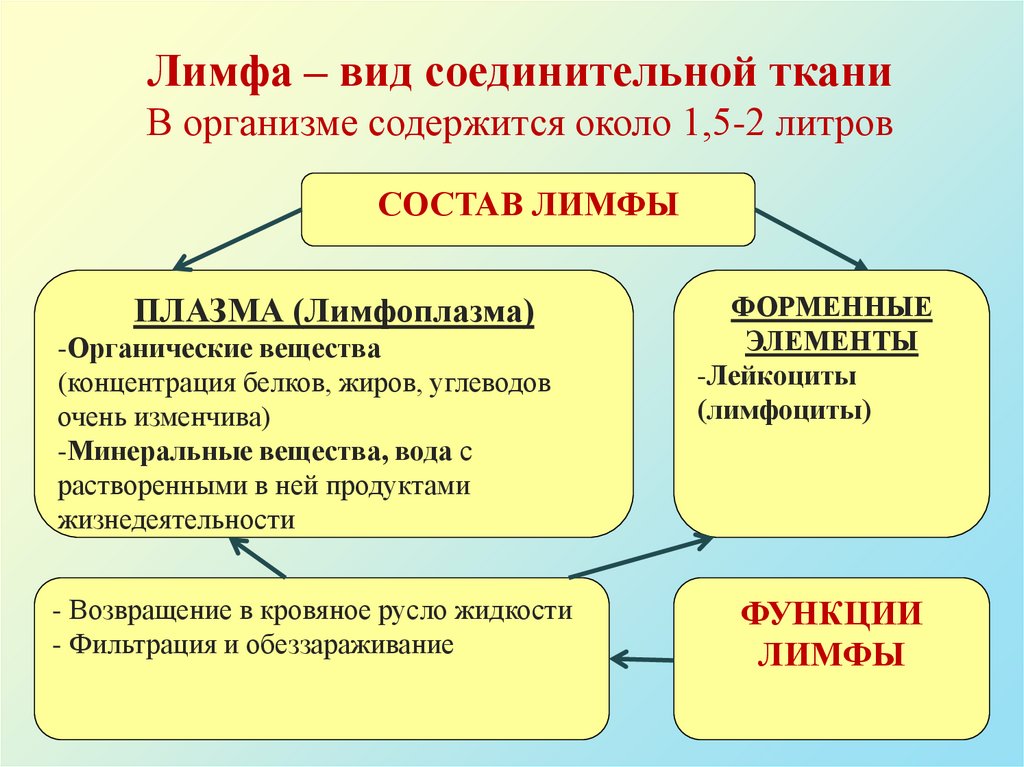 Лимфа – вид соединительной ткани
В организме содержится около 1,5-2 литров

СОСТАВ ЛИМФЫ

ПЛАЗМА (Лимфоплазма)
-Органические вещества (концентрация белков, жиров, углеводов очень изменчива)
-Минеральные вещества, вода с растворенными в ней продуктами жизнедеятельности

ФОРМЕННЫЕ ЭЛЕМЕНТЫ
-Лейкоциты (лимфоциты)

- Возвращение в кровяное русло жидкости
- Фильтрация и обеззараживание

ФУНКЦИИ ЛИМФЫ